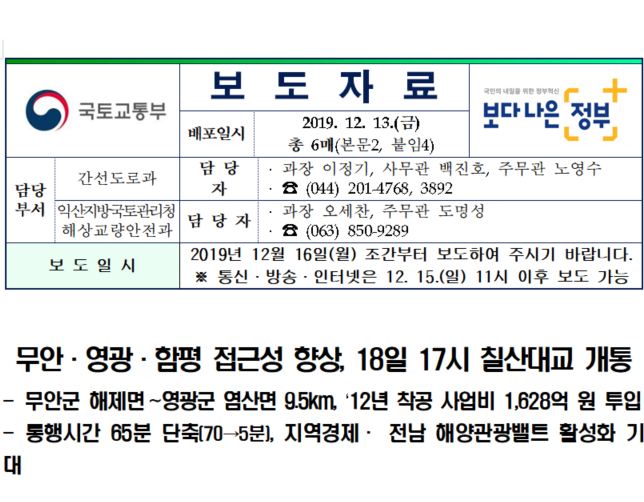 국토교통부

보 도 자 료

배포일시
2019. 12. 13.(금)
총 6매(본문2, 붙임4)

국민의 내일을 위한 정부혁신
보다 나은 정부

담당부서
간선도로과
담 당 자
· 과장 이정기, 사무관 백진호, 주무관 노영수
· ☎ (044) 201-4768, 3892

익산지방국토관리청 해상교량안전과
담 당 자
· 과장 오세찬, 주무관 도명성
· ☎ (063) 850-9289

보 도 일 시
2019년 12월 16일(월) 조간부터 보도하여 주시기 바랍니다.
※ 통신 · 방송 · 인터넷은 12. 15.(일) 11시 이후 보도 가능

무안 · 영광 · 함평 접근성 향상, 18일 17시 칠산대교 개통

- 무안군 해제면~영광군 염산면 9.5km, '12년 착공 사업비 1,628억 원 투입
- 통행시간 65분 단축(70→5분), 지역경제 · 전남 해양관광밸트 활성화 기대